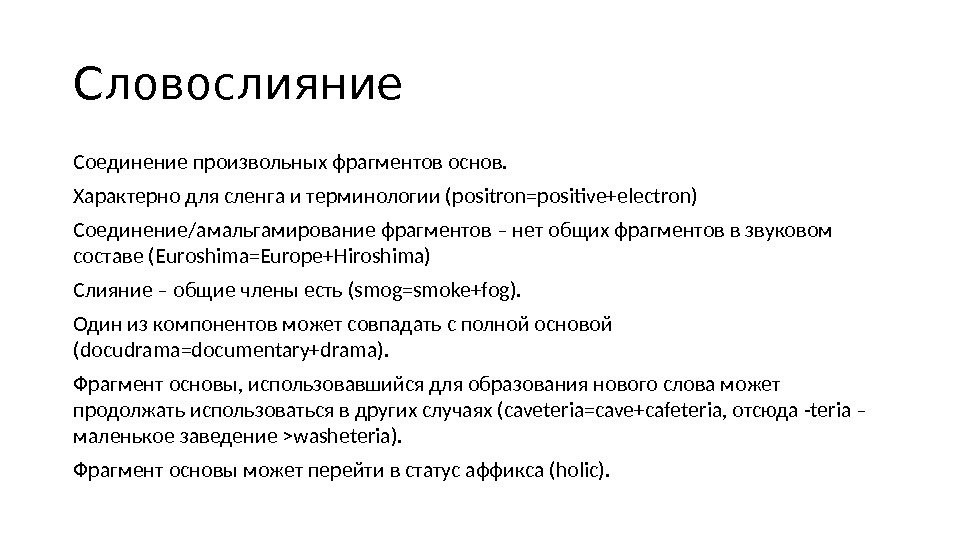 Словослияние

Соединение произвольных фрагментов основ.

Характерно для сленга и терминологии (positron=positive+electron)

Соединение/амальгамирование фрагментов – нет общих фрагментов в звуковом составе (Euroshima=Europe+Hiroshima)

Слияние – общие члены есть (smog=smoke+fog).

Один из компонентов может совпадать с полной основой (docudrama=documentary+drama).

Фрагмент основы, использовавшийся для образования нового слова может продолжать использоваться в других случаях (caveteria=cave+cafeteria, отсюда -teria – маленькое заведение >washeteria).

Фрагмент основы может перейти в статус аффикса (holic).